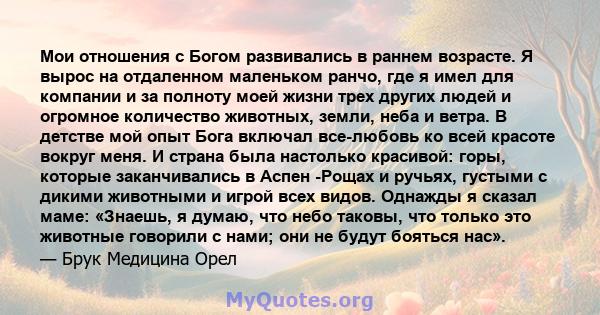 Мои отношения с Богом развивались в раннем возрасте. Я вырос на отдаленном маленьком ранчо, где я имел для компании и за полноту моей жизни трех других людей и огромное количество животных, земли, неба и ветра. В детстве мой опыт Бога включал все-любовь ко всей красоте вокруг меня. И страна была настолько красивой: горы, которые заканчивались в Аспен -Рощах и ручьях, густыми с дикими животными и игрой всех видов. Однажды я сказал маме: «Знаешь, я думаю, что небо таковы, что только это животные говорили с нами; они не будут бояться нас».
— Брук Медицина Орел

MyQuotes.org